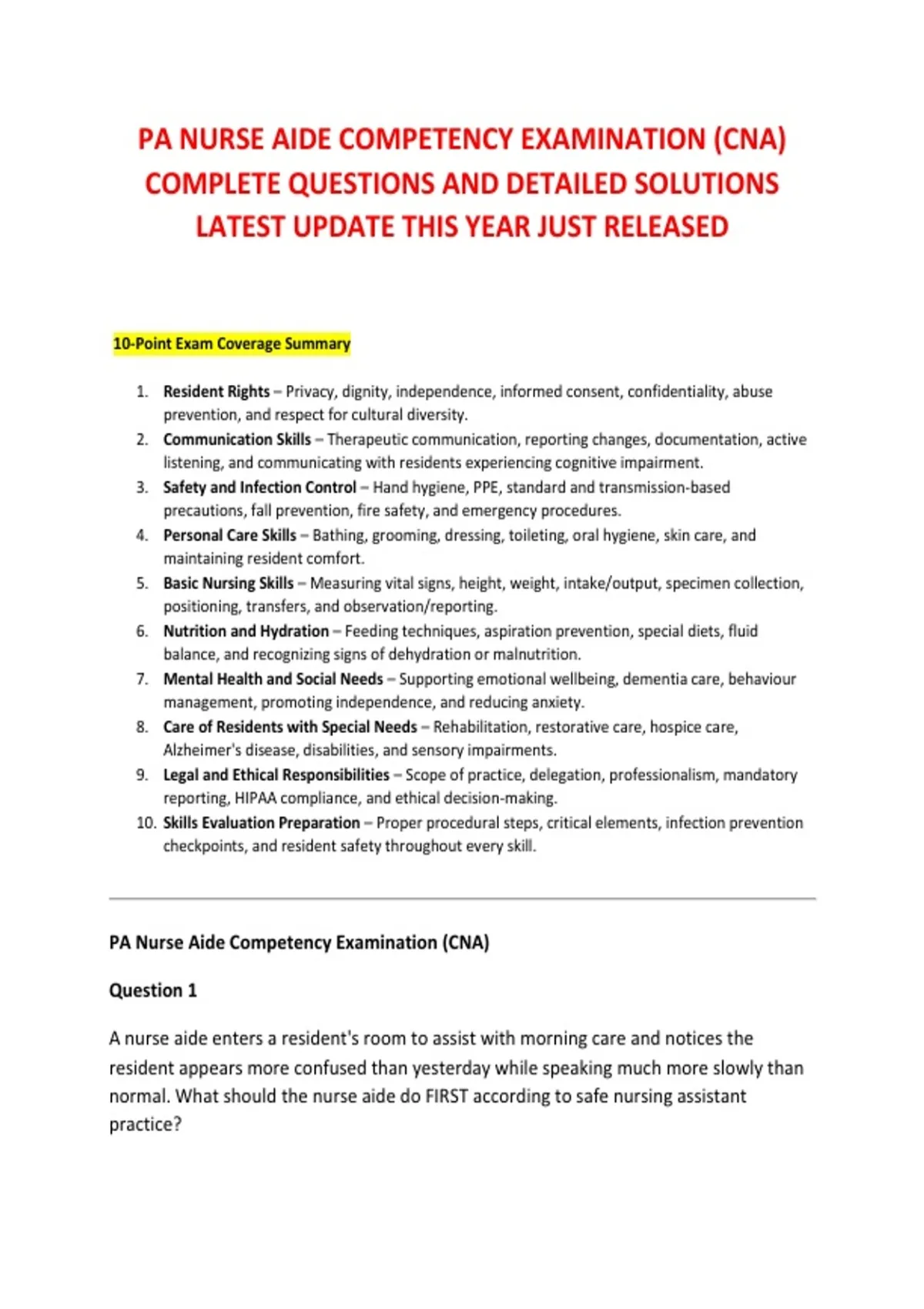 PA NURSE AIDE COMPETENCY EXAMINATION (CNA) COMPLETE QUESTIONS AND DETAILED SOLUTIONS LATEST UPDATE THIS YEAR JUST RELEASED

10-Point Exam Coverage Summary

1. Resident Rights – Privacy, dignity, independence, informed consent, confidentiality, abuse prevention, and respect for cultural diversity.
2. Communication Skills – Therapeutic communication, reporting changes, documentation, active listening, and communicating with residents experiencing cognitive impairment.
3. Safety and Infection Control – Hand hygiene, PPE, standard and transmission-based precautions, fall prevention, fire safety, and emergency procedures.
4. Personal Care Skills – Bathing, grooming, dressing, toileting, oral hygiene, skin care, and maintaining resident comfort.
5. Basic Nursing Skills – Measuring vital signs, height, weight, intake/output, specimen collection, positioning, transfers, and observation/reporting.
6. Nutrition and Hydration – Feeding techniques, aspiration prevention, special diets, fluid balance, and recognizing signs of dehydration or malnutrition.
7. Mental Health and Social Needs – Supporting emotional wellbeing, dementia care, behaviour management, promoting independence, and reducing anxiety.
8. Care of Residents with Special Needs – Rehabilitation, restorative care, hospice care, Alzheimer's disease, disabilities, and sensory impairments.
9. Legal and Ethical Responsibilities – Scope of practice, delegation, professionalism, mandatory reporting, HIPAA compliance, and ethical decision-making.
10. Skills Evaluation Preparation – Proper procedural steps, critical elements, infection prevention checkpoints, and resident safety throughout every skill.

PA Nurse Aide Competency Examination (CNA)

Question 1

A nurse aide enters a resident's room to assist with morning care and notices the resident appears more confused than yesterday while speaking much more slowly than normal. What should the nurse aide do FIRST according to safe nursing assistant practice?